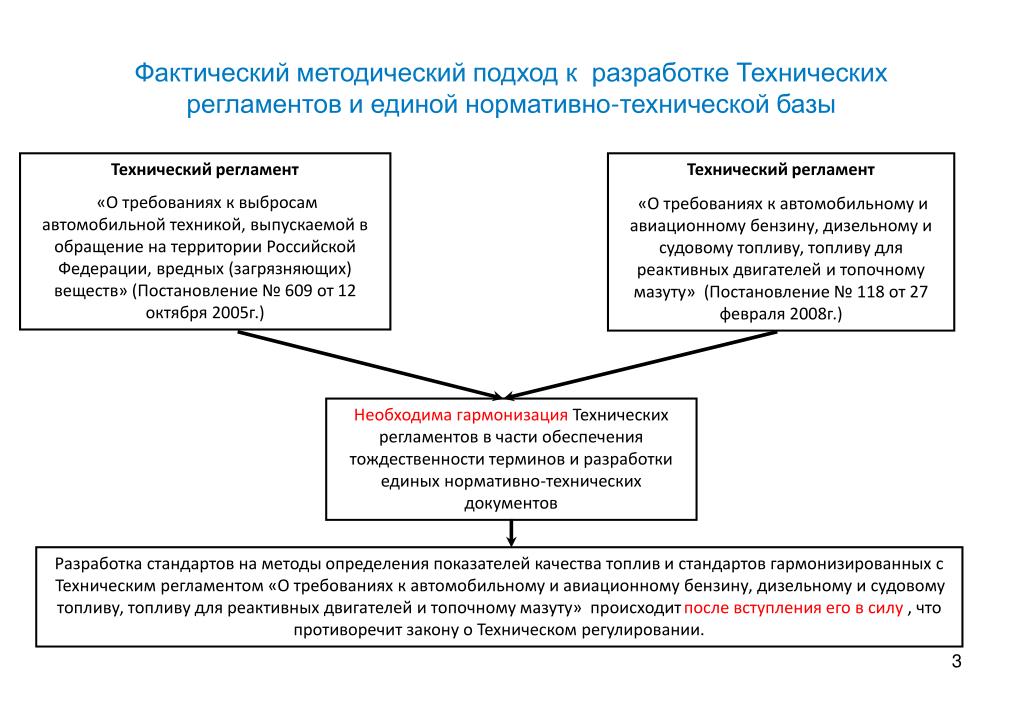 Фактический методический подход к разработке Технических регламентов и единой нормативно-технической базы

Технический регламент

«О требованиях к выбросам автомобильной техникой, выпускаемой в обращение на территории Российской Федерации, вредных (загрязняющих) веществ» (Постановление № 609 от 12 октября 2005г.)

Технический регламент

«О требованиях к автомобильному и авиационному бензину, дизельному и судовому топливу, топливу для реактивных двигателей и топочному мазуту» (Постановление № 118 от 27 февраля 2008г.)

Необходима гармонизация Технических регламентов в части обеспечения тождественности терминов и разработки единых нормативно-технических документов

Разработка стандартов на методы определения показателей качества топлив и стандартов гармонизированных с Техническим регламентом «О требованиях к автомобильному и авиационному бензину, дизельному и судовому топливу, топливу для реактивных двигателей и топочному мазуту» происходит после вступления его в силу , что противоречит закону о Техническом регулировании.

3